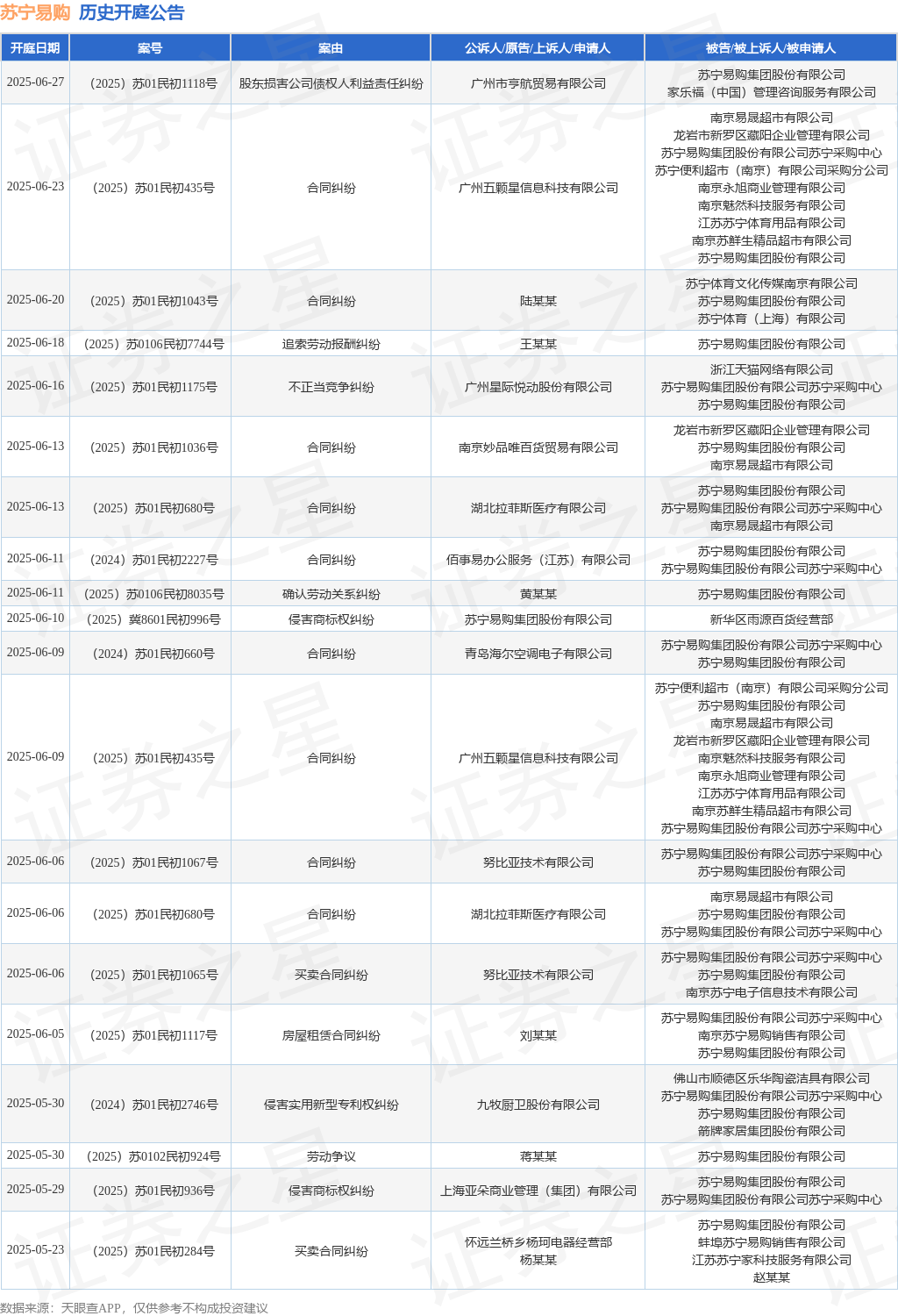 苏宁易购 历史开庭公告

| 开庭日期 | 案号 | 案由 | 公诉人/原告/上诉人/申请人 | 被告/被上诉人/被申请人 |
|---|---|---|---|---|
| 2025-06-27 | （2025）苏01民初1118号 | 股东损害公司债权人利益责任纠纷 | 广州市亨航贸易有限公司 | 苏宁易购集团股份有限公司 家乐福（中国）管理咨询服务有限公司 |
| 2025-06-23 | （2025）苏01民初435号 | 合同纠纷 | 广州五颗星信息科技有限公司 | 南京易晟超市有限公司 龙岩市新罗区藏阳企业管理有限公司 苏宁易购集团股份有限公司苏宁采购中心 苏宁便利超市（南京）有限公司采购分公司 南京永旭商业管理有限公司 南京魅然科技服务有限公司 江苏苏宁体育用品有限公司 南京苏鲜生精品超市有限公司 苏宁易购集团股份有限公司 |
| 2025-06-20 | （2025）苏01民初1043号 | 合同纠纷 | 陆某某 | 苏宁体育文化传媒南京有限公司 苏宁易购集团股份有限公司 苏宁体育（上海）有限公司 |
| 2025-06-18 | （2025）苏0106民初7744号 | 追索劳动报酬纠纷 | 王某某 | 苏宁易购集团股份有限公司 |
| 2025-06-16 | （2025）苏01民初1175号 | 不正当竞争纠纷 | 广州星际悦动股份有限公司 | 浙江天猫网络有限公司 苏宁易购集团股份有限公司苏宁采购中心 苏宁易购集团股份有限公司 |
| 2025-06-13 | （2025）苏01民初1036号 | 合同纠纷 | 南京妙品唯百货贸易有限公司 | 龙岩市新罗区藏阳企业管理有限公司 苏宁易购集团股份有限公司 南京易晟超市有限公司 |
| 2025-06-13 | （2025）苏01民初680号 | 合同纠纷 | 湖北拉菲斯医疗有限公司 | 苏宁易购集团股份有限公司 苏宁易购集团股份有限公司苏宁采购中心 南京易晟超市有限公司 |
| 2025-06-11 | （2024）苏01民初2227号 | 合同纠纷 | 佰事易办公服务（江苏）有限公司 | 苏宁易购集团股份有限公司 苏宁易购集团股份有限公司苏宁采购中心 |
| 2025-06-11 | （2025）苏0106民初8035号 | 确认劳动关系纠纷 | 黄某某 | 苏宁易购集团股份有限公司 |
| 2025-06-10 | （2025）冀8601民初996号 | 侵害商标权纠纷 | 苏宁易购集团股份有限公司 | 新华区雨源百货经营部 |
| 2025-06-09 | （2024）苏01民初660号 | 合同纠纷 | 青岛海尔空调电子有限公司 | 苏宁易购集团股份有限公司苏宁采购中心 苏宁易购集团股份有限公司 |
| 2025-06-09 | （2025）苏01民初435号 | 合同纠纷 | 广州五颗星信息科技有限公司 | 苏宁便利超市（南京）有限公司采购分公司 苏宁易购集团股份有限公司 南京易晟超市有限公司 龙岩市新罗区藏阳企业管理有限公司 南京魅然科技服务有限公司 南京永旭商业管理有限公司 江苏苏宁体育用品有限公司 南京苏鲜生精品超市有限公司 苏宁易购集团股份有限公司苏宁采购中心 |
| 2025-06-06 | （2025）苏01民初1067号 | 合同纠纷 | 努比亚技术有限公司 | 苏宁易购集团股份有限公司苏宁采购中心 苏宁易购集团股份有限公司 |
| 2025-06-06 | （2025）苏01民初680号 | 合同纠纷 | 湖北拉菲斯医疗有限公司 | 南京易晟超市有限公司 苏宁易购集团股份有限公司 苏宁易购集团股份有限公司苏宁采购中心 |
| 2025-06-06 | （2025）苏01民初1065号 | 买卖合同纠纷 | 努比亚技术有限公司 | 苏宁易购集团股份有限公司苏宁采购中心 苏宁易购集团股份有限公司 南京苏宁电子信息技术有限公司 |
| 2025-06-05 | （2025）苏01民初1117号 | 房屋租赁合同纠纷 | 刘某某 | 苏宁易购集团股份有限公司苏宁采购中心 南京苏宁易购销售有限公司 苏宁易购集团股份有限公司 |
| 2025-05-30 | （2024）苏01民初2746号 | 侵害实用新型专利权纠纷 | 九牧厨卫股份有限公司 | 佛山市顺德区乐华陶瓷洁具有限公司 苏宁易购集团股份有限公司苏宁采购中心 苏宁易购集团股份有限公司 箭牌家居集团股份有限公司 |
| 2025-05-30 | （2025）苏0102民初924号 | 劳动争议 | 蒋某某 | 苏宁易购集团股份有限公司 |
| 2025-05-29 | （2025）苏01民初936号 | 侵害商标权纠纷 | 上海亚朵商业管理（集团）有限公司 | 苏宁易购集团股份有限公司 苏宁易购集团股份有限公司苏宁采购中心 |
| 2025-05-23 | （2025）苏01民初284号 | 买卖合同纠纷 | 怀远兰桥乡杨珂电器经营部 杨某某 | 苏宁易购集团股份有限公司 蚌埠苏宁易购销售有限公司 江苏苏宁家科技服务有限公司 赵某某 |

数据来源：天眼查APP，仅供参考不构成投资建议